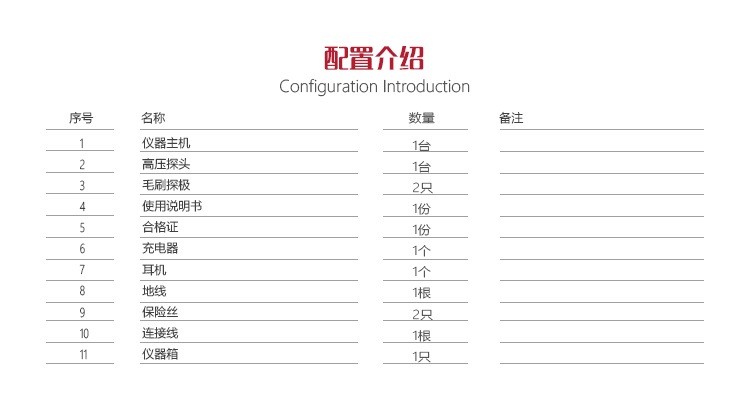 配置介绍
Configuration Introduction

| 序号 | 名称 | 数量 | 备注 |
|---|---|---|---|
| 1 | 仪器主机 | 1台 | |
| 2 | 高压探头 | 1台 | |
| 3 | 毛刷探极 | 2只 | |
| 4 | 使用说明书 | 1份 | |
| 5 | 合格证 | 1份 | |
| 6 | 充电器 | 1个 | |
| 7 | 耳机 | 1个 | |
| 8 | 地线 | 1根 | |
| 9 | 保险丝 | 2只 | |
| 10 | 连接线 | 1根 | |
| 11 | 仪器箱 | 1只 | |